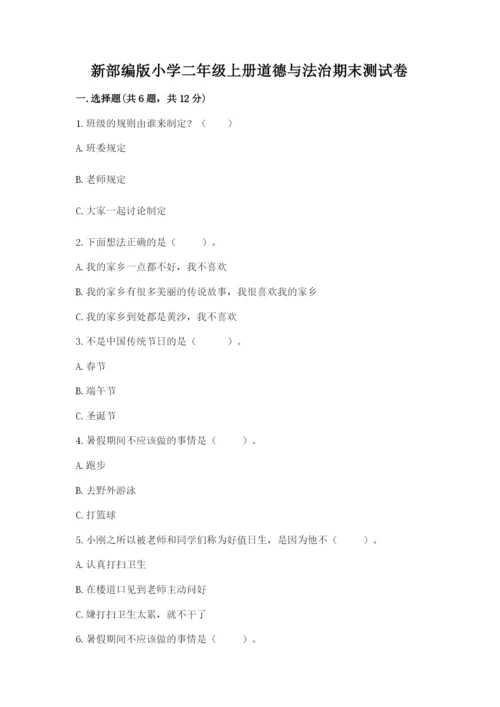 新部编版小学二年级上册道德与法治期末测试卷

一. 选择题(共 6 题，共 12 分)

1. 班级的规则由谁来制定？（　　）

A. 班委规定

B. 老师规定

C. 大家一起讨论制定

2. 下面想法正确的是（　　）。

A. 我的家乡一点都不好，我不喜欢

B. 我的家乡有很多美丽的传说故事，我很喜欢我的家乡

C. 我的家乡到处都是黄沙，我不喜欢

3. 不是中国传统节日的是（　　）。

A. 春节

B. 端午节

C. 圣诞节

4. 暑假期间不应该做的事情是（　　）。

A. 跑步

B. 去野外游泳

C. 打篮球

5. 小刚之所以被老师和同学们称为好值日生，是因为他不（　　）。

A. 认真打扫卫生

B. 在楼道口见到老师主动问好

C. 嫌打扫卫生太累，就不干了

6. 暑假期间不应该做的事情是（　　）。